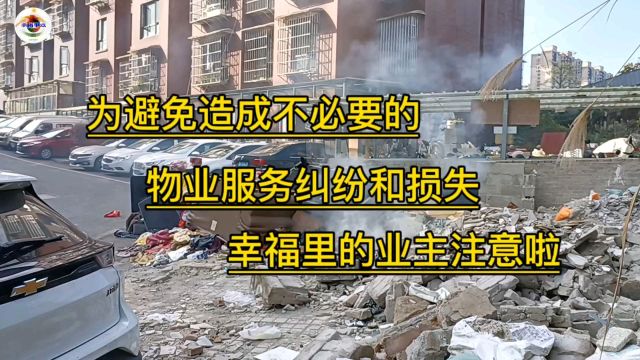 为避免造成不必要的

物业服务纠纷和损失

幸福里的业主注意啦